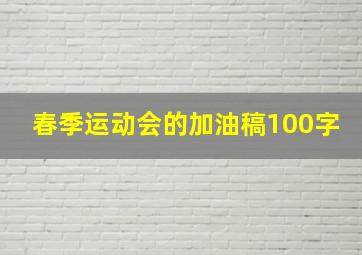 春季运动会的加油稿100字